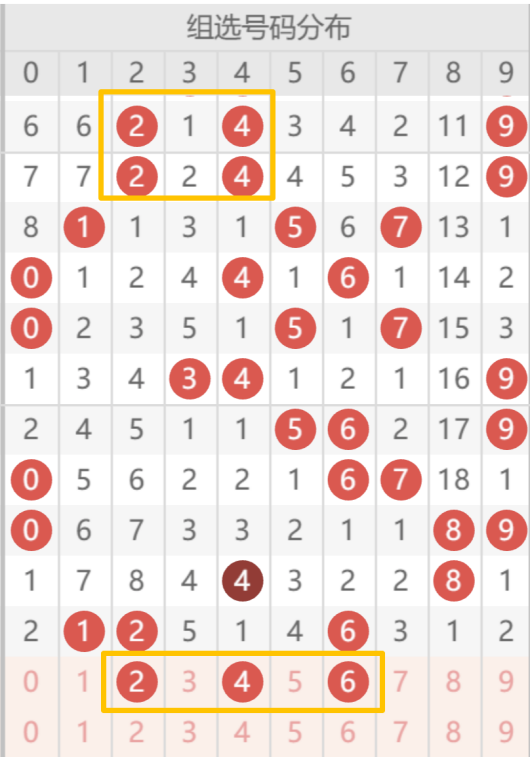 组选号码分布

| 0 | 1 | 2 | 3 | 4 | 5 | 6 | 7 | 8 | 9 |
|---|---|---|---|---|---|---|---|---|---|
| 6 | 6 | 2 | 1 | 4 | 3 | 4 | 2 | 11 | 9 |
| 7 | 7 | 2 | 2 | 4 | 4 | 5 | 3 | 12 | 9 |
| 8 | 1 | 1 | 3 | 1 | 5 | 6 | 7 | 13 | 1 |
| 0 | 1 | 2 | 4 | 4 | 1 | 6 | 1 | 14 | 2 |
| 0 | 2 | 3 | 5 | 1 | 5 | 1 | 7 | 15 | 3 |
| 1 | 3 | 4 | 3 | 4 | 1 | 2 | 1 | 16 | 9 |
| 2 | 4 | 5 | 1 | 1 | 5 | 6 | 2 | 17 | 9 |
| 0 | 5 | 6 | 2 | 2 | 1 | 6 | 7 | 18 | 1 |
| 0 | 6 | 7 | 3 | 3 | 2 | 1 | 1 | 8 | 9 |
| 1 | 7 | 8 | 4 | 4 | 3 | 2 | 2 | 8 | 1 |
| 2 | 1 | 2 | 5 | 1 | 4 | 6 | 3 | 1 | 2 |
| 0 | 1 | 2 | 3 | 4 | 5 | 6 | 7 | 8 | 9 |
| 0 | 1 | 2 | 3 | 4 | 5 | 6 | 7 | 8 | 9 |